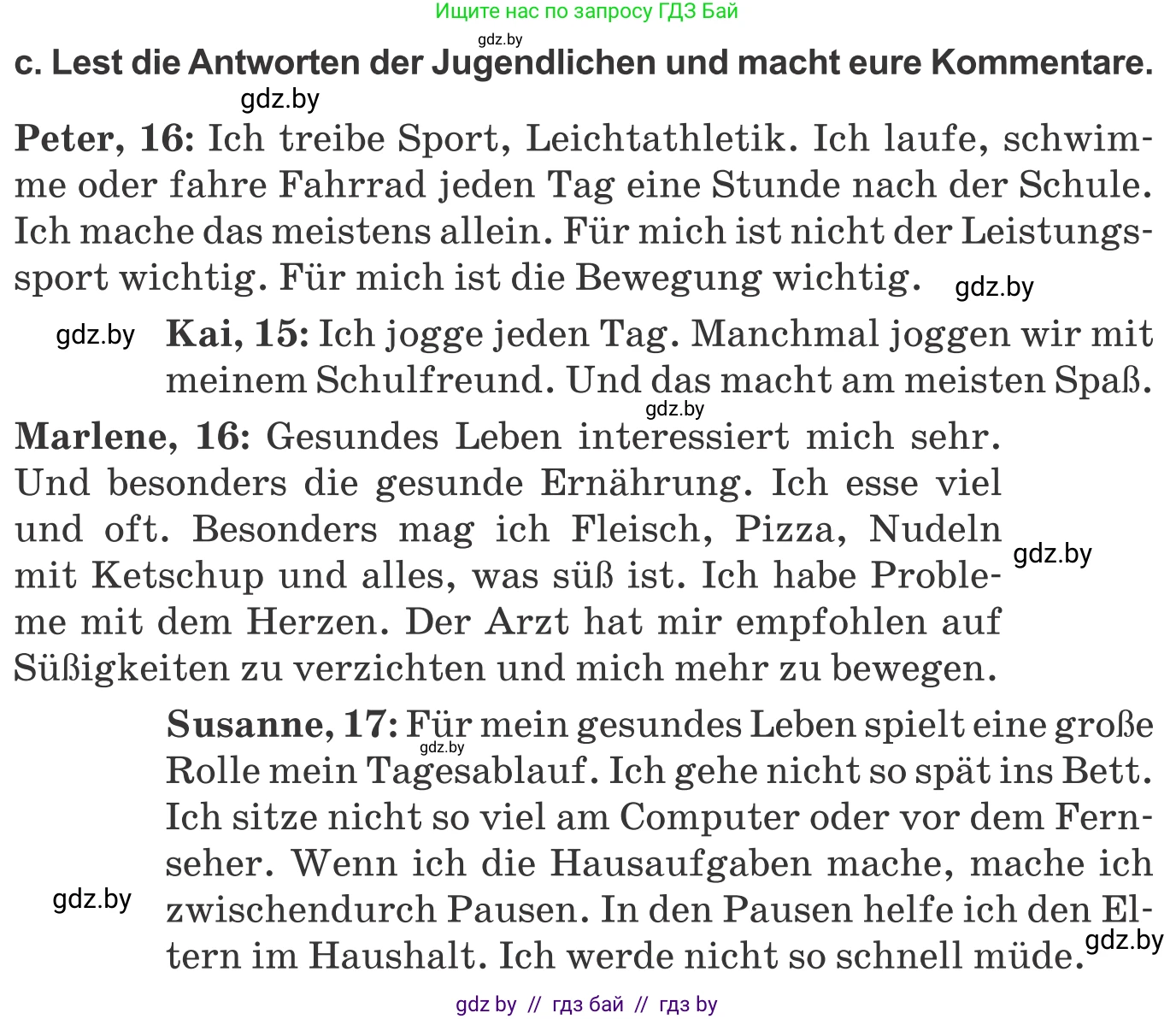 Ищите нас по запросу ГДЗ Бай

gdz.by

c. Lest die Antworten der Jugendlichen und macht eure Kommentare.

gdz.by

**Peter, 16:** Ich treibe Sport, Leichtathletik. Ich laufe, schwimme oder fahre Fahrrad jeden Tag eine Stunde nach der Schule. Ich mache das meistens allein. Für mich ist nicht der Leistungssport wichtig. Für mich ist die Bewegung wichtig.

gdz.by

gdz.by

**Kai, 15:** Ich jogge jeden Tag. Manchmal joggen wir mit meinem Schulfreund. Und das macht am meisten Spaß.

gdz.by

**Marlene, 16:** Gesundes Leben interessiert mich sehr. Und besonders die gesunde Ernährung. Ich esse viel und oft. Besonders mag ich Fleisch, Pizza, Nudeln mit Ketschup und alles, was süß ist. Ich habe Probleme mit dem Herzen. Der Arzt hat mir empfohlen auf Süßigkeiten zu verzichten und mich mehr zu bewegen.

gdz.by

**Susanne, 17:** Für mein gesundes Leben spielt eine große Rolle mein Tagesablauf. Ich gehe nicht so spät ins Bett. Ich sitze nicht so viel am Computer oder vor dem Fernseher. Wenn ich die Hausaufgaben mache, mache ich zwischendurch Pausen. In den Pausen helfe ich den Eltern im Haushalt. Ich werde nicht so schnell müde.

gdz.by

gdz.by

gdz.by

gdz by // гдз бай // гдз by